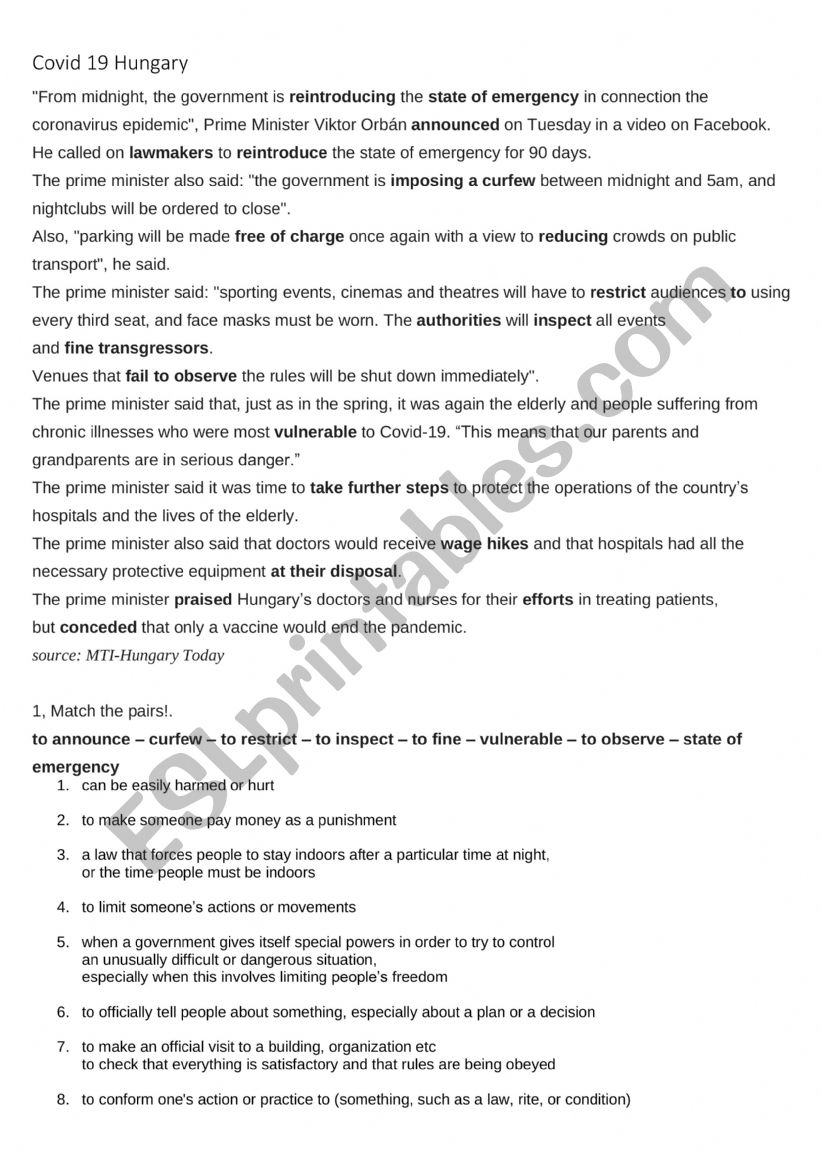 Covid 19 Hungary

"From midnight, the government is reintroducing the state of emergency in connection the coronavirus epidemic", Prime Minister Viktor Orbán announced on Tuesday in a video on Facebook.
He called on lawmakers to reintroduce the state of emergency for 90 days.
The prime minister also said: "the government is imposing a curfew between midnight and 5am, and nightclubs will be ordered to close".
Also, "parking will be made free of charge once again with a view to reducing crowds on public transport", he said.
The prime minister said: "sporting events, cinemas and theatres will have to restrict audiences to using every third seat, and face masks must be worn. The authorities will inspect all events and fine transgressors.
Venues that fail to observe the rules will be shut down immediately".
The prime minister said that, just as in the spring, it was again the elderly and people suffering from chronic illnesses who were most vulnerable to Covid-19. "This means that our parents and grandparents are in serious danger."
The prime minister said it was time to take further steps to protect the operations of the country's hospitals and the lives of the elderly.
The prime minister also said that doctors would receive wage hikes and that hospitals had all the necessary protective equipment at their disposal.
The prime minister praised Hungary's doctors and nurses for their efforts in treating patients, but conceded that only a vaccine would end the pandemic.
source: MTI-Hungary Today

1, Match the pairs!.
to announce – curfew – to restrict – to inspect – to fine – vulnerable – to observe – state of emergency

1. can be easily harmed or hurt
2. to make someone pay money as a punishment
3. a law that forces people to stay indoors after a particular time at night, or the time people must be indoors
4. to limit someone's actions or movements
5. when a government gives itself special powers in order to try to control an unusually difficult or dangerous situation, especially when this involves limiting people's freedom
6. to officially tell people about something, especially about a plan or a decision
7. to make an official visit to a building, organization etc to check that everything is satisfactory and that rules are being obeyed
8. to conform one's action or practice to (something, such as a law, rite, or condition)

ESLprintables.com